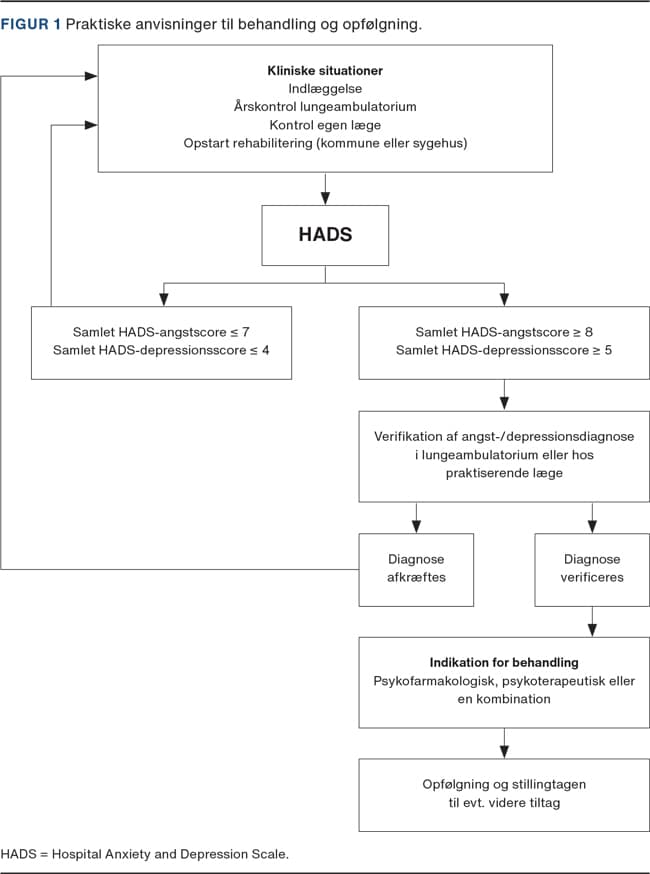 FIGUR 1 Praktiske anvisninger til behandling og opfølgning.

Kliniske situationer
Indlæggelse
Årskontrol lungeambulatorium
Kontrol egen læge
Opstart rehabilitering (kommune eller sygehus)

HADS

Samlet HADS-angstscore ≤ 7
Samlet HADS-depressionsscore ≤ 4

Samlet HADS-angstscore ≥ 8
Samlet HADS-depressionsscore ≥ 5

Verifikation af angst-/depressionsdiagnose i lungeambulatorium eller hos praktiserende læge

Diagnose afkræftes

Diagnose verificeres

Indikation for behandling
Psykofarmakologisk, psykoterapeutisk eller en kombination

Opfølgning og stillingtagen til evt. videre tiltag

HADS = Hospital Anxiety and Depression Scale.